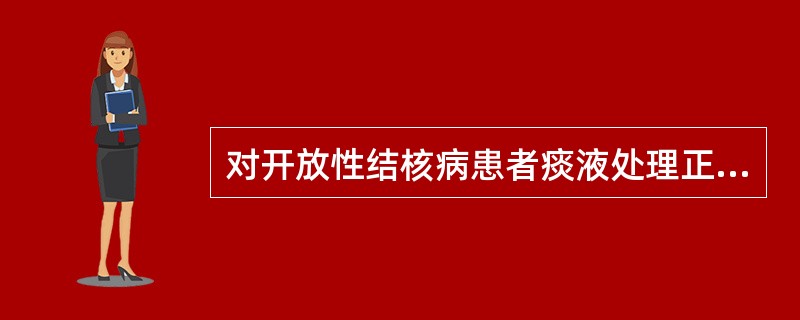 对开放性结核病患者痰液处理正...